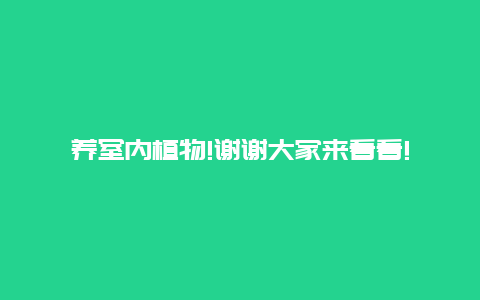 养室内植物!谢谢大家来看看!